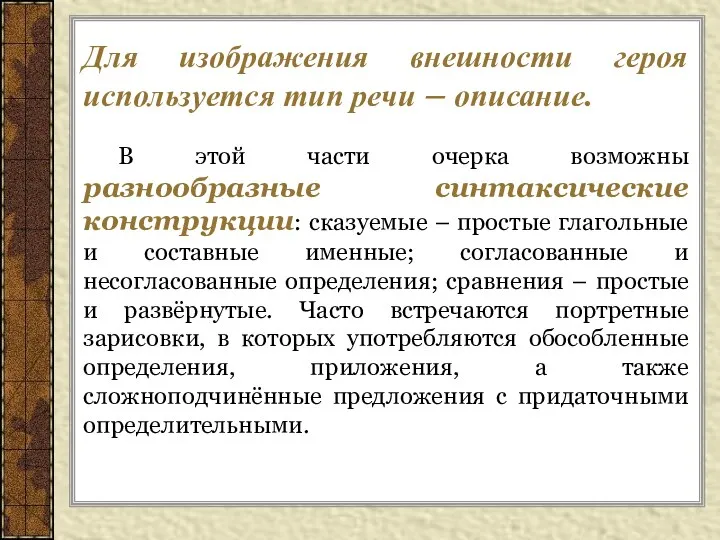 Для изображения внешности героя используется тип речи – описание.

В этой части очерка возможны разнообразные синтаксические конструкции: сказуемые – простые глагольные и составные именные; согласованные и несогласованные определения; сравнения – простые и развёрнутые. Часто встречаются портретные зарисовки, в которых употребляются обособленные определения, приложения, а также сложноподчинённые предложения с придаточными определительными.